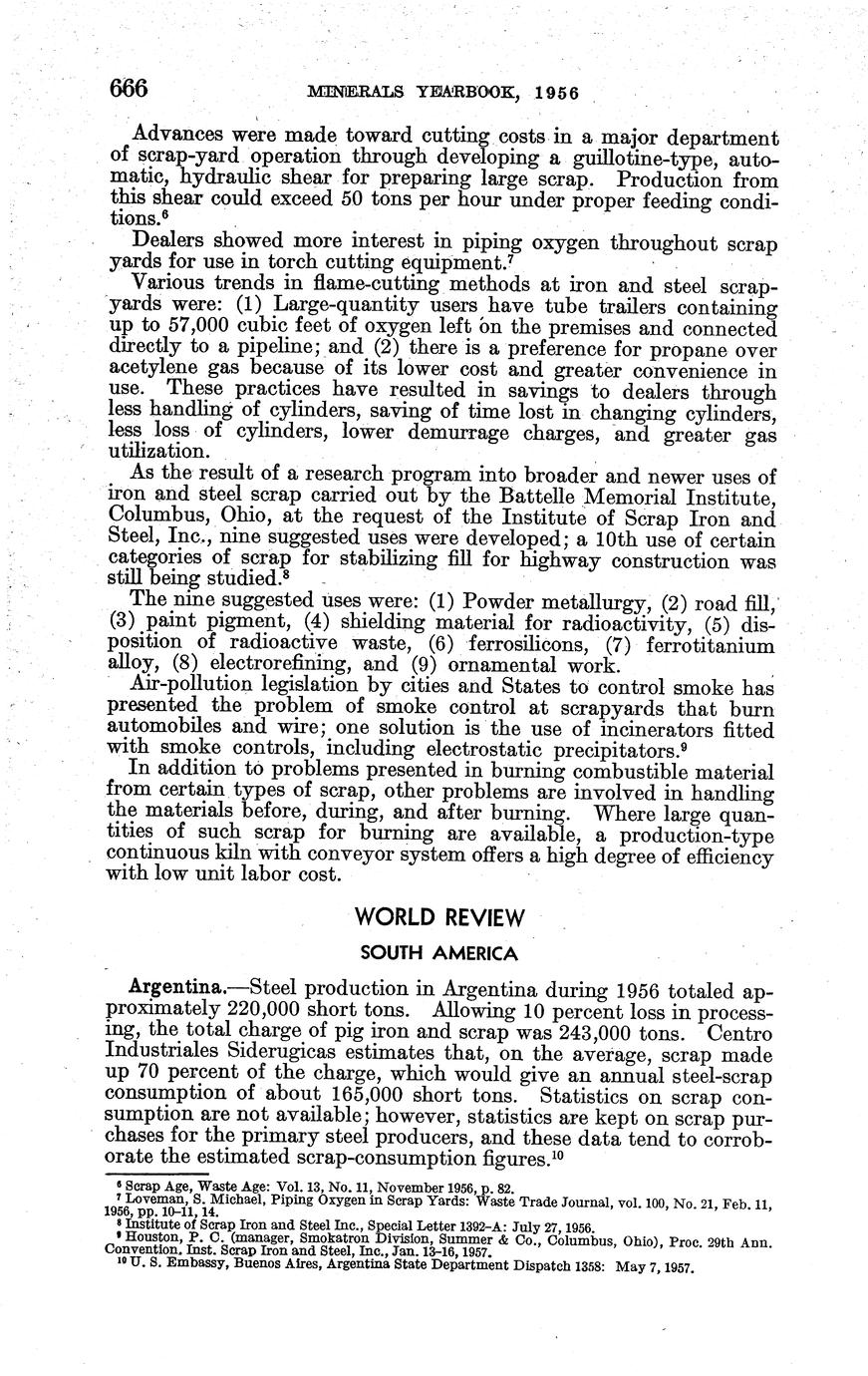 666 MINERALS YEARBOOK, 1956

Advances were made toward cutting costs in a major department of scrap-yard operation through developing a guillotine-type, automatic, hydraulic shear for preparing large scrap. Production from this shear could exceed 50 tons per hour under proper feeding conditions.$^6$

Dealers showed more interest in piping oxygen throughout scrap yards for use in torch cutting equipment.$^7$

Various trends in flame-cutting methods at iron and steel scrapyards were: (1) Large-quantity users have tube trailers containing up to 57,000 cubic feet of oxygen left on the premises and connected directly to a pipeline; and (2) there is a preference for propane over acetylene gas because of its lower cost and greater convenience in use. These practices have resulted in savings to dealers through less handling of cylinders, saving of time lost in changing cylinders, less loss of cylinders, lower demurrage charges, and greater gas utilization.

As the result of a research program into broader and newer uses of iron and steel scrap carried out by the Battelle Memorial Institute, Columbus, Ohio, at the request of the Institute of Scrap Iron and Steel, Inc., nine suggested uses were developed; a 10th use of certain categories of scrap for stabilizing fill for highway construction was still being studied.$^8$

The nine suggested uses were: (1) Powder metallurgy, (2) road fill, (3) paint pigment, (4) shielding material for radioactivity, (5) disposition of radioactive waste, (6) ferrosilicons, (7) ferrotitanium alloy, (8) electrorefining, and (9) ornamental work.

Air-pollution legislation by cities and States to control smoke has presented the problem of smoke control at scrapyards that burn automobiles and wire; one solution is the use of incinerators fitted with smoke controls, including electrostatic precipitators.$^9$

In addition to problems presented in burning combustible material from certain types of scrap, other problems are involved in handling the materials before, during, and after burning. Where large quantities of such scrap for burning are available, a production-type continuous kiln with conveyor system offers a high degree of efficiency with low unit labor cost.

WORLD REVIEW

SOUTH AMERICA

Argentina.—Steel production in Argentina during 1956 totaled approximately 220,000 short tons. Allowing 10 percent loss in processing, the total charge of pig iron and scrap was 243,000 tons. Centro Industriales Siderugicas estimates that, on the average, scrap made up 70 percent of the charge, which would give an annual steel-scrap consumption of about 165,000 short tons. Statistics on scrap consumption are not available; however, statistics are kept on scrap purchases for the primary steel producers, and these data tend to corroborate the estimated scrap-consumption figures.$^{10}$

$^6$ Scrap Age, Waste Age: Vol. 13, No. 11, November 1956, p. 82.
$^7$ Loveman, S. Michael, Piping Oxygen in Scrap Yards: Waste Trade Journal, vol. 100, No. 21, Feb. 11, 1956, pp. 10–11, 14.
$^8$ Institute of Scrap Iron and Steel Inc., Special Letter 1392–A: July 27, 1956.
$^9$ Houston, P. C. (manager, Smokatron Division, Summer & Co., Columbus, Ohio), Proc. 29th Ann. Convention, Inst. Scrap Iron and Steel, Inc., Jan. 13–16, 1957.
$^{10}$ U. S. Embassy, Buenos Aires, Argentina State Department Dispatch 1358: May 7, 1957.